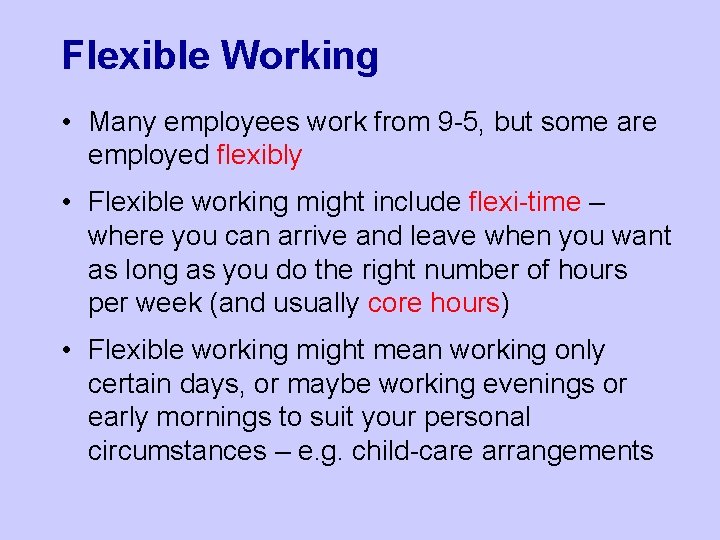 Flexible Working

• Many employees work from 9-5, but some are employed flexibly

• Flexible working might include flexi-time – where you can arrive and leave when you want as long as you do the right number of hours per week (and usually core hours)

• Flexible working might mean working only certain days, or maybe working evenings or early mornings to suit your personal circumstances – e.g. child-care arrangements